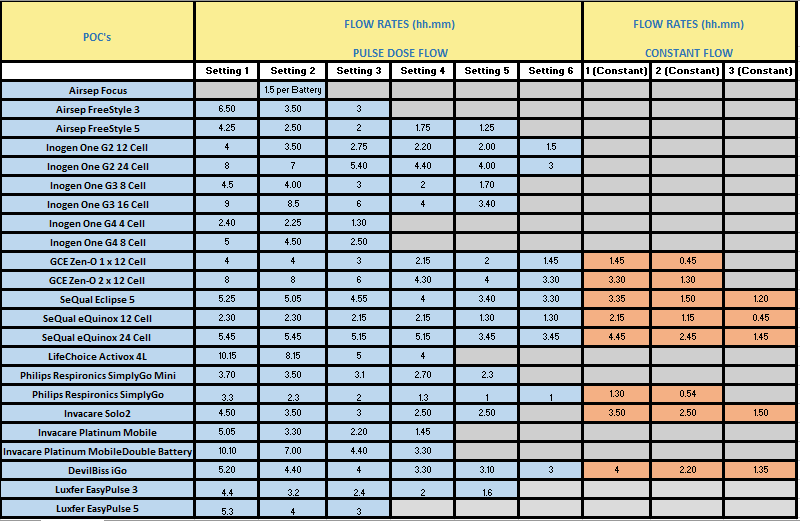 | POC's | FLOW RATES (hh.mm) PULSE DOSE FLOW | | | | | | FLOW RATES (hh.mm) CONSTANT FLOW | | |
|---|---|---|---|---|---|---|---|---|---|
| | Setting 1 | Setting 2 | Setting 3 | Setting 4 | Setting 5 | Setting 6 | 1 (Constant) | 2 (Constant) | 3 (Constant) |
| Airsep Focus | | 1.5 per Battery | | | | | | | |
| Airsep FreeStyle 3 | 6.50 | 3.50 | 3 | | | | | | |
| Airsep FreeStyle 5 | 4.25 | 2.50 | 2 | 1.75 | 1.25 | | | | |
| Inogen One G2 12 Cell | 4 | 3.50 | 2.75 | 2.20 | 2.00 | 1.5 | | | |
| Inogen One G2 24 Cell | 8 | 7 | 5.40 | 4.40 | 4.00 | 3 | | | |
| Inogen One G3 8 Cell | 4.5 | 4.00 | 3 | 2 | 1.70 | | | | |
| Inogen One G3 16 Cell | 9 | 8.5 | 6 | 4 | 3.40 | | | | |
| Inogen One G4 4 Cell | 2.40 | 2.25 | 1.30 | | | | | | |
| Inogen One G4 8 Cell | 5 | 4.50 | 2.50 | | | | | | |
| GCE Zen-O 1 x 12 Cell | 4 | 4 | 3 | 2.15 | 2 | 1.45 | 1.45 | 0.45 | |
| GCE Zen-O 2 x 12 Cell | 8 | 8 | 6 | 4.30 | 4 | 3.30 | 3.30 | 1.30 | |
| SeQual Eclipse 5 | 5.25 | 5.05 | 4.55 | 4 | 3.40 | 3.30 | 3.35 | 1.50 | 1.20 |
| SeQual eQuinox 12 Cell | 2.30 | 2.30 | 2.15 | 2.15 | 1.30 | 1.30 | 2.15 | 1.15 | 0.45 |
| SeQual eQuinox 24 Cell | 5.45 | 5.45 | 5.15 | 5.15 | 3.45 | 3.45 | 4.45 | 2.45 | 1.45 |
| LifeChoice Activox 4L | 10.15 | 8.15 | 5 | 4 | | | | | |
| Philips Respironics SimplyGo Mini | 3.70 | 3.50 | 3.1 | 2.70 | 2.3 | | | | |
| Philips Respironics SimplyGo | 3.3 | 2.3 | 2 | 1.3 | 1 | 1 | 1.30 | 0.54 | |
| Invacare Solo2 | 4.50 | 3.50 | 3 | 2.50 | 2.50 | | 3.50 | 2.50 | 1.50 |
| Invacare Platinum Mobile | 5.05 | 3.30 | 2.20 | 1.45 | | | | | |
| Invacare Platinum MobileDouble Battery | 10.10 | 7.00 | 4.40 | 3.30 | | | | | |
| DevilBiss iGo | 5.20 | 4.40 | 4 | 3.30 | 3.10 | 3 | 4 | 2.20 | 1.35 |
| Luxfer EasyPulse 3 | 4.4 | 3.2 | 2.4 | 2 | 1.6 | | | | |
| Luxfer EasyPulse 5 | 5.3 | 4 | 3 | | | | | | |